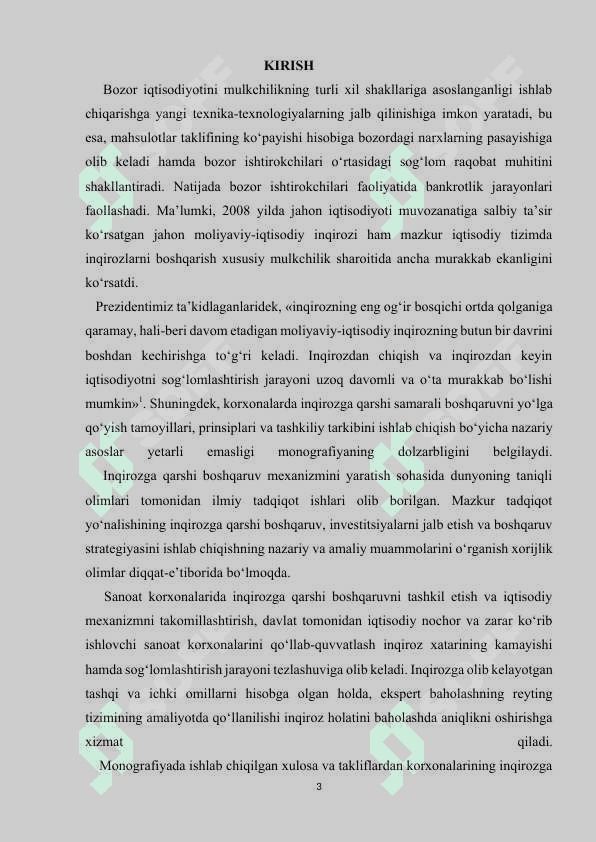 KIRISH

Bozor iqtisodiyotini mulkchilikning turli xil shakllariga asoslanganligi ishlab chiqarishga yangi texnika-texnologiyalarning jalb qilinishiga imkon yaratadi, bu esa, mahsulotlar taklifining ko‘payishi hisobiga bozordagi narxlarning pasayishiga olib keladi hamda bozor ishtirokchilari o‘rtasidagi sog‘lom raqobat muhitini shakllantiradi. Natijada bozor ishtirokchilari faoliyatida bankrotlik jarayonlari faollashadi. Ma’lumki, 2008 yilda jahon iqtisodiyoti muvozanatiga salbiy ta’sir ko‘rsatgan jahon moliyaviy-iqtisodiy inqirozi ham mazkur iqtisodiy tizimda inqirozlarni boshqarish xususiy mulkchilik sharoitida ancha murakkab ekanligini ko‘rsatdi.

Prezidentimiz ta’kidlaganlaridek, «inqirozning eng og‘ir bosqichi ortda qolganiga qaramay, hali-beri davom etadigan moliyaviy-iqtisodiy inqirozning butun bir davrini boshdan kechirishga to‘g‘ri keladi. Inqirozdan chiqish va inqirozdan keyin iqtisodiyotni sog‘lomlashtirish jarayoni uzoq davomli va o‘ta murakkab bo‘lishi mumkin»$^1$. Shuningdek, korxonalarda inqirozga qarshi samarali boshqaruvni yo‘lga qo‘yish tamoyillari, prinsiplari va tashkiliy tarkibini ishlab chiqish bo‘yicha nazariy asoslar yetarli emasligi monografiyaning dolzarbligini belgilaydi.

Inqirozga qarshi boshqaruv mexanizmini yaratish sohasida dunyoning taniqli olimlari tomonidan ilmiy tadqiqot ishlari olib borilgan. Mazkur tadqiqot yo‘nalishining inqirozga qarshi boshqaruv, investitsiyalarni jalb etish va boshqaruv strategiyasini ishlab chiqishning nazariy va amaliy muammolarini o‘rganish xorijlik olimlar diqqat-e’tiborida bo‘lmoqda.

Sanoat korxonalarida inqirozga qarshi boshqaruvni tashkil etish va iqtisodiy mexanizmni takomillashtirish, davlat tomonidan iqtisodiy nochor va zarar ko‘rib ishlovchi sanoat korxonalarini qo‘llab-quvvatlash inqiroz xatarining kamayishi hamda sog‘lomlashtirish jarayoni tezlashuviga olib keladi. Inqirozga olib kelayotgan tashqi va ichki omillarni hisobga olgan holda, ekspert baholashning reyting tizimining amaliyotda qo‘llanilishi inqiroz holatini baholashda aniqlikni oshirishga xizmat qiladi.

Monografiyada ishlab chiqilgan xulosa va takliflardan korxonalarining inqirozga

3